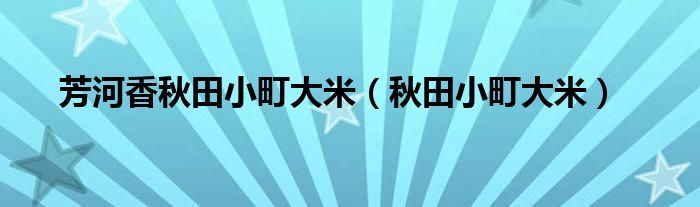 芳河香秋田小町大米（秋田小町大米）